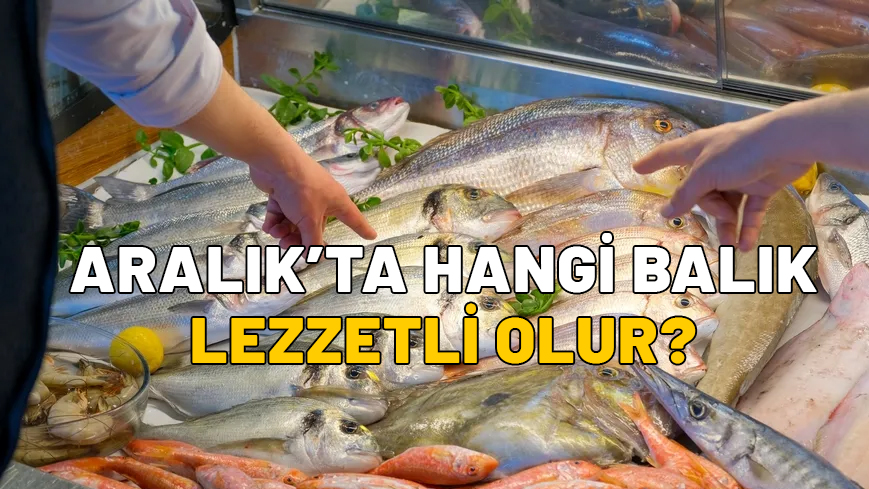 ARALIK'TA HANGİ BALIK LEZZETLİ OLUR?